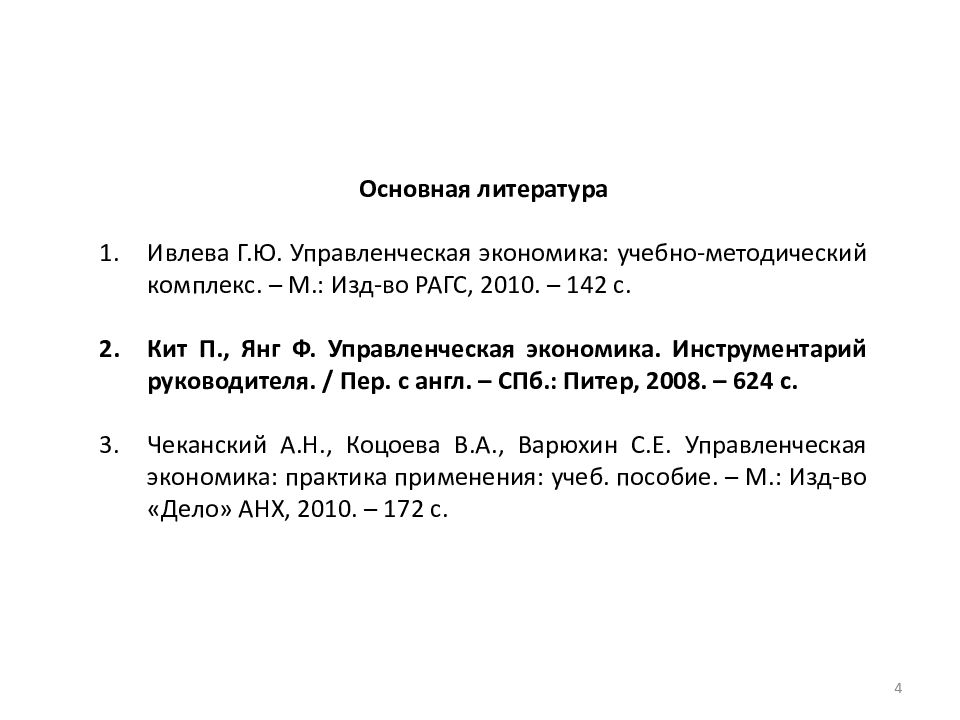 Основная литература

1. Ивлева Г.Ю. Управленческая экономика: учебно-методический комплекс. – М.: Изд-во РАГС, 2010. – 142 с.

2. Кит П., Янг Ф. Управленческая экономика. Инструментарий руководителя. / Пер. с англ. – СПб.: Питер, 2008. – 624 с.

3. Чеканский А.Н., Коцоева В.А., Варюхин С.Е. Управленческая экономика: практика применения: учеб. пособие. – М.: Изд-во «Дело» АНХ, 2010. – 172 с.

4